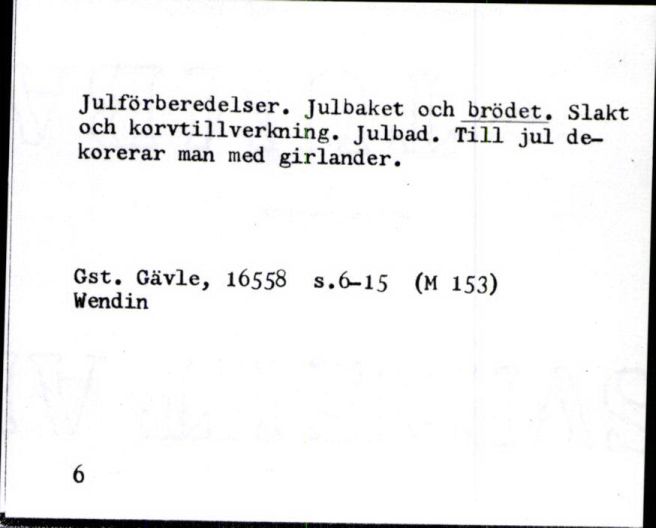 Julförberedelser. Julbaket och brödet. Slakt och korvtillverkning. Julbad. Till jul dekorerar man med girlander.

Gst. Gävle, 16558 s.6-15 (M 153)
Wendin

6